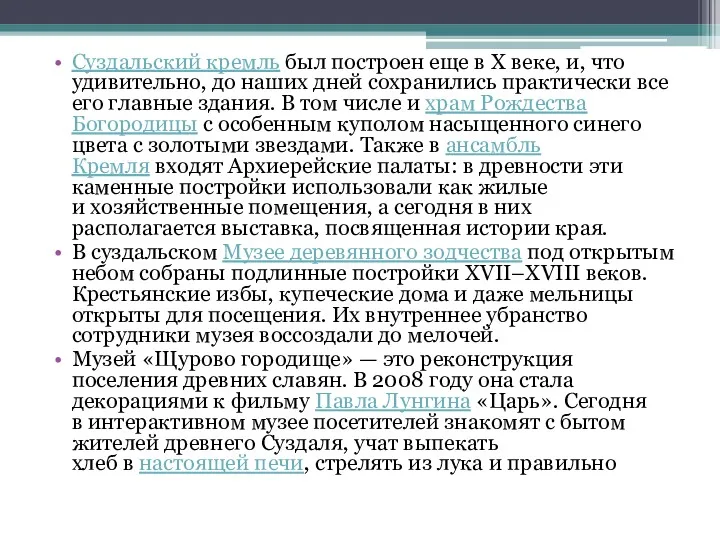 • Суздальский кремль был построен еще в X веке, и, что удивительно, до наших дней сохранились практически все его главные здания. В том числе и храм Рождества Богородицы с особенным куполом насыщенного синего цвета с золотыми звездами. Также в ансамбль Кремля входят Архиерейские палаты: в древности эти каменные постройки использовали как жилые и хозяйственные помещения, а сегодня в них располагается выставка, посвященная истории края.

• В суздальском Музее деревянного зодчества под открытым небом собраны подлинные постройки XVII–XVIII веков. Крестьянские избы, купеческие дома и даже мельницы открыты для посещения. Их внутреннее убранство сотрудники музея воссоздали до мелочей.

• Музей «Щурово городище» — это реконструкция поселения древних славян. В 2008 году она стала декорациями к фильму Павла Лунгина «Царь». Сегодня в интерактивном музее посетителей знакомят с бытом жителей древнего Суздаля, учат выпекать хлеб в настоящей печи, стрелять из лука и правильно